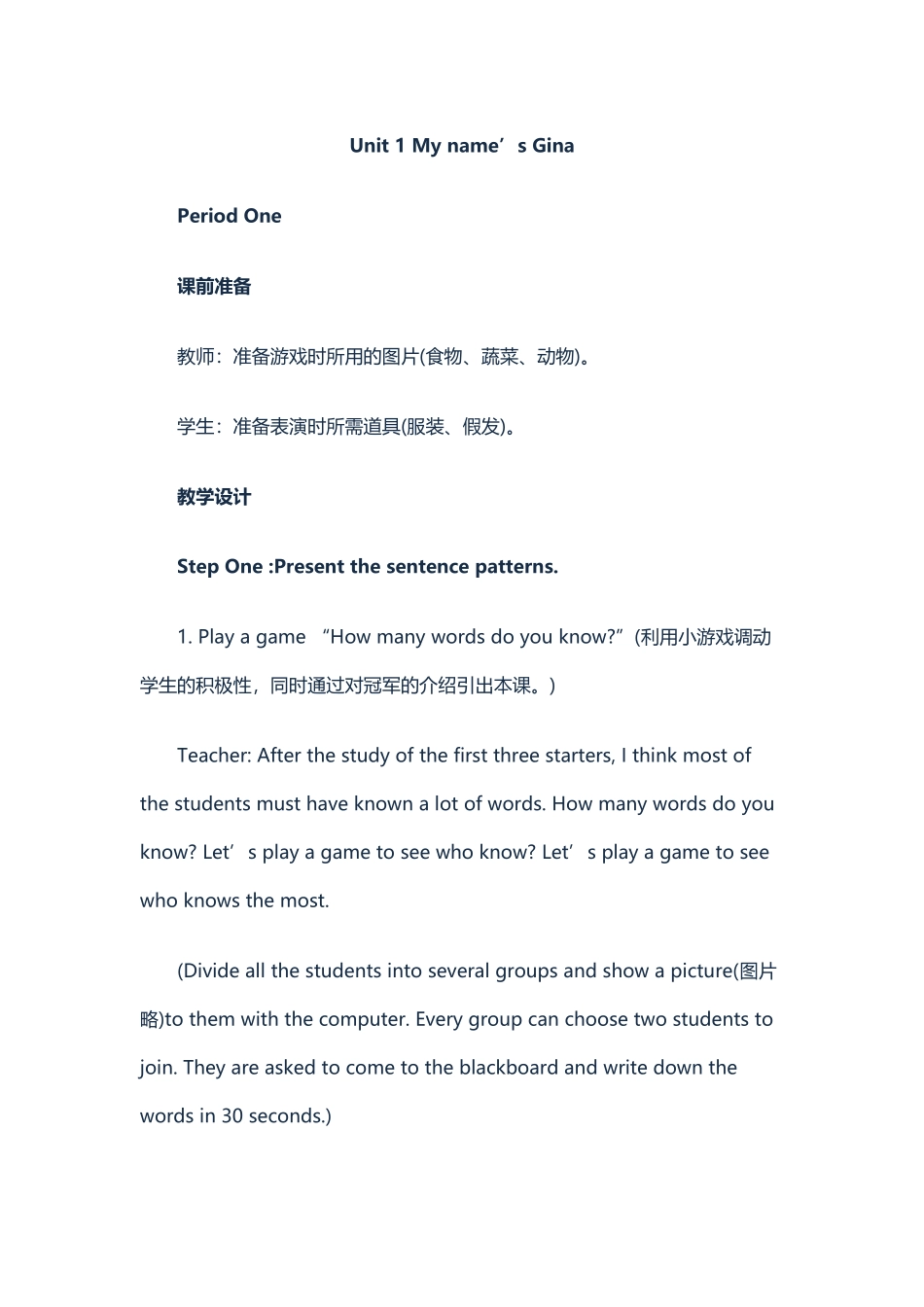 Unit 1 My name’s Gina

Period One

课前准备

教师：准备游戏时所用的图片(食物、蔬菜、动物)。

学生：准备表演时所需道具(服装、假发)。

教学设计

Step One :Present the sentence patterns.

1. Play a game “How many words do you know?”(利用小游戏调动学生的积极性，同时通过对冠军的介绍引出本课。)

Teacher: After the study of the first three starters, I think most of the students must have known a lot of words. How many words do you know? Let’s play a game to see who know? Let’s play a game to see who knows the most.

(Divide all the students into several groups and show a picture(图片略)to them with the computer. Every group can choose two students to join. They are asked to come to the blackboard and write down the words in 30 seconds.)